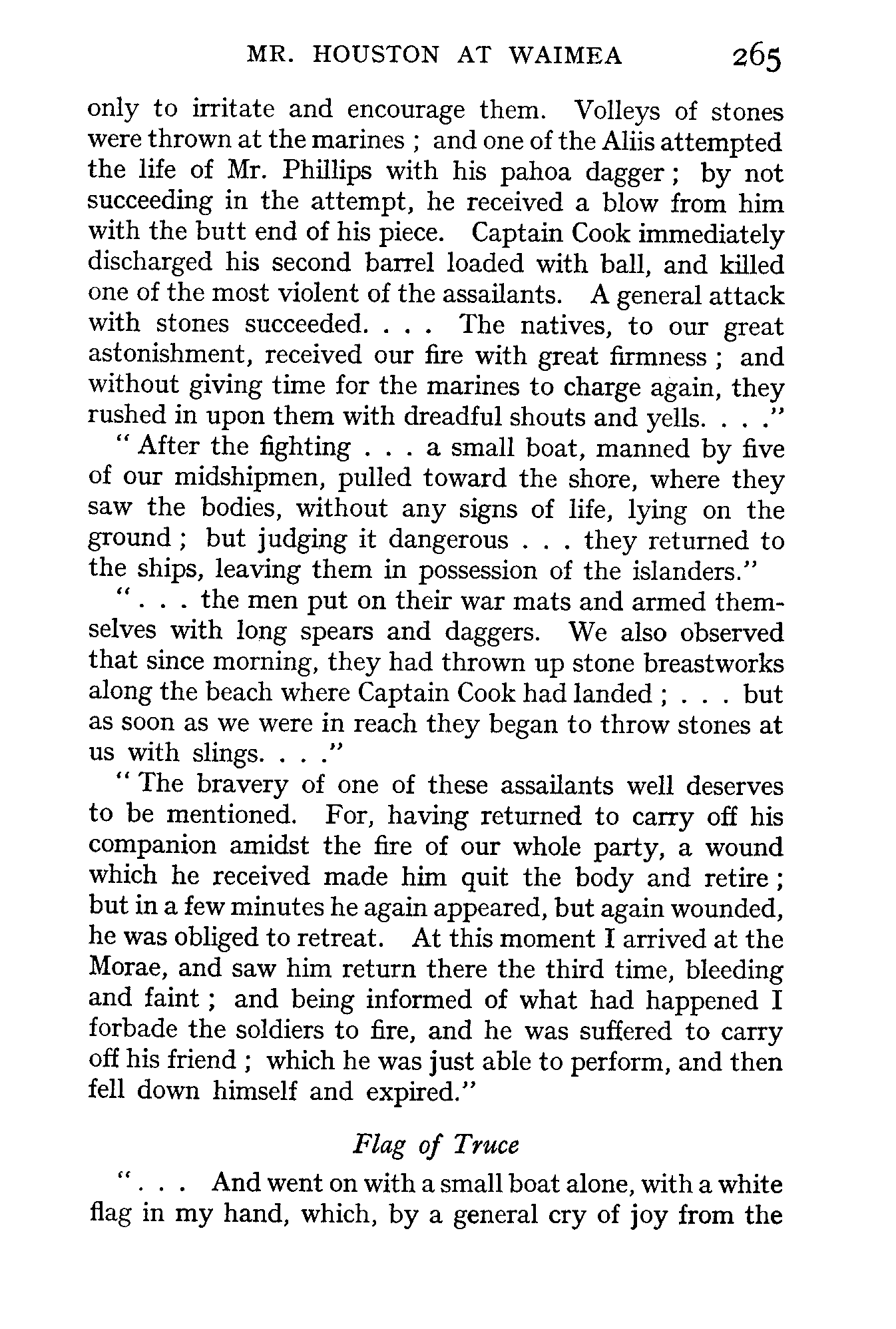 MR. HOUSTON AT WAIMEA 265

only to irritate and encourage them. Volleys of stones were thrown at the marines ; and one of the Aliis attempted the life of Mr. Phillips with his pahoa dagger ; by not succeeding in the attempt, he received a blow from him with the butt end of his piece. Captain Cook immediately discharged his second barrel loaded with ball, and killed one of the most violent of the assailants. A general attack with stones succeeded. . . . The natives, to our great astonishment, received our fire with great firmness ; and without giving time for the marines to charge again, they rushed in upon them with dreadful shouts and yells. . . ."

" After the fighting . . . a small boat, manned by five of our midshipmen, pulled toward the shore, where they saw the bodies, without any signs of life, lying on the ground ; but judging it dangerous . . . they returned to the ships, leaving them in possession of the islanders."

" . . . the men put on their war mats and armed themselves with long spears and daggers. We also observed that since morning, they had thrown up stone breastworks along the beach where Captain Cook had landed ; . . . but as soon as we were in reach they began to throw stones at us with slings. . . ."

" The bravery of one of these assailants well deserves to be mentioned. For, having returned to carry off his companion amidst the fire of our whole party, a wound which he received made him quit the body and retire ; but in a few minutes he again appeared, but again wounded, he was obliged to retreat. At this moment I arrived at the Morae, and saw him return there the third time, bleeding and faint ; and being informed of what had happened I forbade the soldiers to fire, and he was suffered to carry off his friend ; which he was just able to perform, and then fell down himself and expired."

Flag of Truce

" . . . And went on with a small boat alone, with a white flag in my hand, which, by a general cry of joy from the